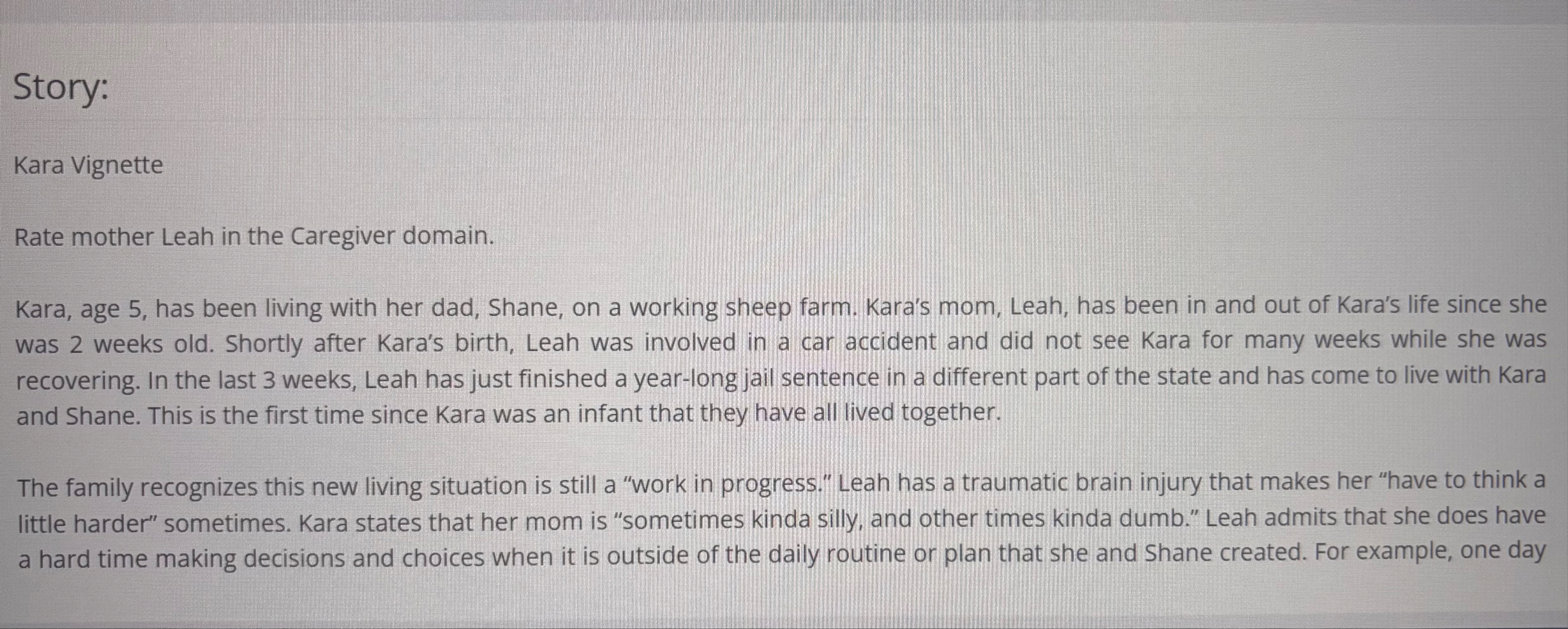 Story:

Kara Vignette

Rate mother Leah in the Caregiver domain.

Kara, age 5, has been living with her dad, Shane, on a working sheep farm. Kara's mom, Leah, has been in and out of Kara's life since she was 2 weeks old. Shortly after Kara's birth, Leah was involved in a car accident and did not see Kara for many weeks while she was recovering. In the last 3 weeks, Leah has just finished a year-long jail sentence in a different part of the state and has come to live with Kara and Shane. This is the first time since Kara was an infant that they have all lived together.

The family recognizes this new living situation is still a "work in progress." Leah has a traumatic brain injury that makes her "have to think a little harder" sometimes. Kara states that her mom is "sometimes kinda silly, and other times kinda dumb." Leah admits that she does have a hard time making decisions and choices when it is outside of the daily routine or plan that she and Shane created. For example, one day